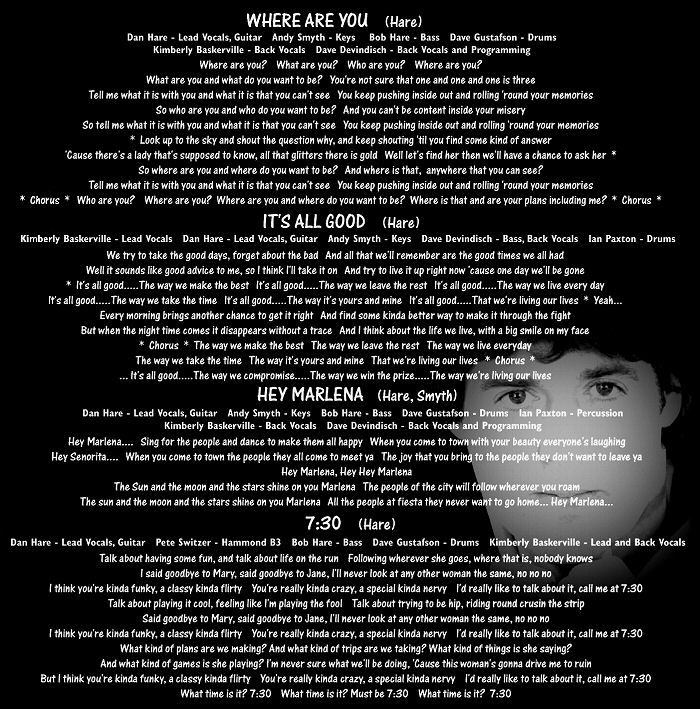 WHERE ARE YOU (Hare)
Dan Hare - Lead Vocals, Guitar Andy Smyth - Keys Bob Hare - Bass Dave Gustafson - Drums
Kimberly Baskerville - Back Vocals Dave Devindisch - Back Vocals and Programming
Where are you? What are you? Who are you? Where are you?
What are you and what do you want to be? You're not sure that one and one and one is three
Tell me what it is with you and what it is that you can't see You keep pushing inside out and rolling 'round your memories
So who are you and who do you want to be? And you can't be content inside your misery
So tell me what it is with you and what it is that you can't see You keep pushing inside out and rolling 'round your memories
* Look up to the sky and shout the question why, and keep shouting 'til you find some kind of answer
'Cause there's a lady that's supposed to know, all that glitters there is gold Well let's find her then we'll have a chance to ask her *
So where are you and where do you want to be? And where is that, anywhere that you can see?
Tell me what it is with you and what it is that you can't see You keep pushing inside out and rolling 'round your memories
* Chorus * Who are you? Where are you? Where are you and where do you want to be? Where is that and are your plans including me? * Chorus *

IT'S ALL GOOD (Hare)
Kimberly Baskerville - Lead Vocals Dan Hare - Lead Vocals, Guitar Andy Smyth - Keys Dave Devindisch - Bass, Back Vocals Ian Paxton - Drums
We try to take the good days, forget about the bad And all that we'll remember are the good times we all had
Well it sounds like good advice to me, so I think I'll take it on And try to live it up right now 'cause one day we'll be gone
* It's all good.....The way we make the best It's all good.....The way we leave the rest It's all good.....The way we live every day
It's all good.....The way we take the time It's all good.....The way it's yours and mine It's all good.....That we're living our lives * Yeah...
Every morning brings another chance to get it right And find some kinda better way to make it through the fight
But when the night time comes it disappears without a trace And I think about the life we live, with a big smile on my face
* Chorus * The way we make the best The way we leave the rest The way we live everyday
The way we take the time The way it's yours and mine That we're living our lives * Chorus *
... It's all good.....The way we compromise.....The way we win the prize.....The way we're living our lives

HEY MARLENA (Hare, Smyth)
Dan Hare - Lead Vocals, Guitar Andy Smyth - Keys Bob Hare - Bass Dave Gustafson - Drums Ian Paxton - Percussion
Kimberly Baskerville - Back Vocals Dave Devindisch - Back Vocals and Programming
Hey Marlena.... Sing for the people and dance to make them all happy When you come to town with your beauty everyone's laughing
Hey Senorita.... When you come to town the people they all come to meet ya The joy that you bring to the people they don't want to leave ya
Hey Marlena, Hey Hey Marlena
The Sun and the moon and the stars shine on you Marlena The people of the city will follow wherever you roam
The sun and the moon and the stars shine on you Marlena All the people at fiesta they never want to go home... Hey Marlena...

7:30 (Hare)
Dan Hare - Lead Vocals, Guitar Pete Switzer - Hammond B3 Bob Hare - Bass Dave Gustafson - Drums Kimberly Baskerville - Lead and Back Vocals
Talk about having some fun, and talk about life on the run Following wherever she goes, where that is, nobody knows
I said goodbye to Mary, said goodbye to Jane, I'll never look at any other woman the same, no no no
I think you're kinda funky, a classy kinda flirty You're really kinda crazy, a special kinda nervy I'd really like to talk about it, call me at 7:30
Talk about playing it cool, feeling like I'm playing the fool Talk about trying to be hip, riding round crusin the strip
Said goodbye to Mary, said goodbye to Jane, I'll never look at any other woman the same, no no no
I think you're kinda funky, a classy kinda flirty You're really kinda crazy, a special kinda nervy I'd really like to talk about it, call me at 7:30
What kind of plans are we making? And what kind of trips are we taking? What kind of things is she saying?
And what kind of games is she playing? I'm never sure what we'll be doing, 'Cause this woman's gonna drive me to ruin
But I think you're kinda funky, a classy kinda flirty You're really kinda crazy, a special kinda nervy I'd really like to talk about it, call me at 7:30
What time is it? 7:30 What time is it? Must be 7:30 What time is it? 7:30